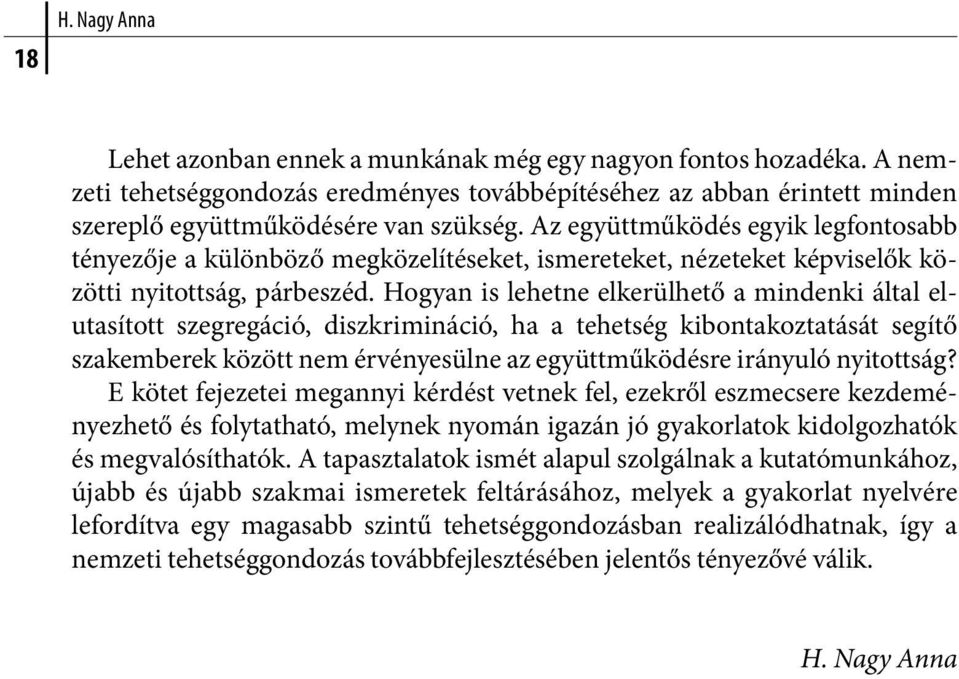 H. Nagy Anna

18

Lehet azonban ennek a munkának még egy nagyon fontos hozadéka. A nemzeti tehetséggondozás eredményes továbbépítéséhez az abban érintett minden szereplő együttműködésére van szükség. Az együttműködés egyik legfontosabb tényezője a különböző megközelítéseket, ismereteket, nézeteket képviselők közötti nyitottság, párbeszéd. Hogyan is lehetne elkerülhető a mindenki által elutasított szegregáció, diszkrimináció, ha a tehetség kibontakoztatását segítő szakemberek között nem érvényesülne az együttműködésre irányuló nyitottság? E kötet fejezetei megannyi kérdést vetnek fel, ezekről eszmecsere kezdeményezhető és folytatható, melynek nyomán igazán jó gyakorlatok kidolgozhatók és megvalósíthatók. A tapasztalatok ismét alapul szolgálnak a kutatómunkához, újabb és újabb szakmai ismeretek feltárásához, melyek a gyakorlat nyelvére lefordítva egy magasabb szintű tehetséggondozásban realizálódhatnak, így a nemzeti tehetséggondozás továbbfejlesztésében jelentős tényezővé válik.

H. Nagy Anna